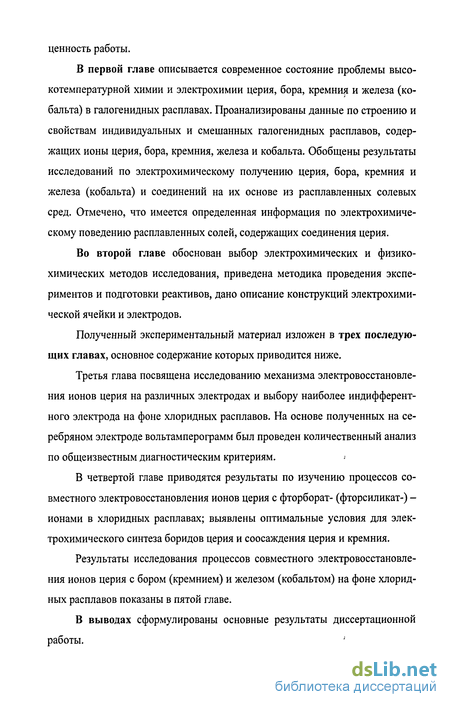 ценность работы.

В первой главе описывается современное состояние проблемы высокотемпературной химии и электрохимии церия, бора, кремния и железа (кобальта) в галогенидных расплавах. Проанализированы данные по строению и свойствам индивидуальных и смешанных галогенидных расплавов, содержащих ионы церия, бора, кремния, железа и кобальта. Обобщены результаты исследований по электрохимическому получению церия, бора, кремния и железа (кобальта) и соединений на их основе из расплавленных солевых сред. Отмечено, что имеется определенная информация по электрохимическому поведению расплавленных солей, содержащих соединения церия.

Во второй главе обоснован выбор электрохимических и физико-химических методов исследования, приведена методика проведения экспериментов и подготовки реактивов, дано описание конструкций электрохимической ячейки и электродов.

Полученный экспериментальный материал изложен в трех последующих главах, основное содержание которых приводится ниже.

Третья глава посвящена исследованию механизма электровосстановления ионов церия на различных электродах и выбору наиболее индифферентного электрода на фоне хлоридных расплавов. На основе полученных на серебряном электроде вольтамперограмм был проведен количественный анализ по общеизвестным диагностическим критериям.

В четвертой главе приводятся результаты по изучению процессов совместного электровосстановления ионов церия с фторборат- (фторсиликат-) – ионами в хлоридных расплавах; выявлены оптимальные условия для электрохимического синтеза боридов церия и соосаждения церия и кремния.

Результаты исследования процессов совместного электровосстановления ионов церия с бором (кремнием) и железом (кобальтом) на фоне хлоридных расплавов показаны в пятой главе.

В выводах сформулированы основные результаты диссертационной работы.

dsLib.net
библиотека диссертаций